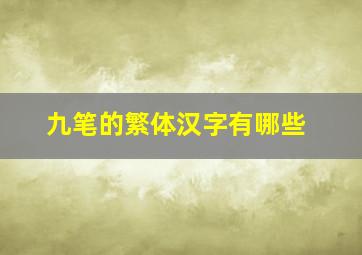 九笔的繁体汉字有哪些